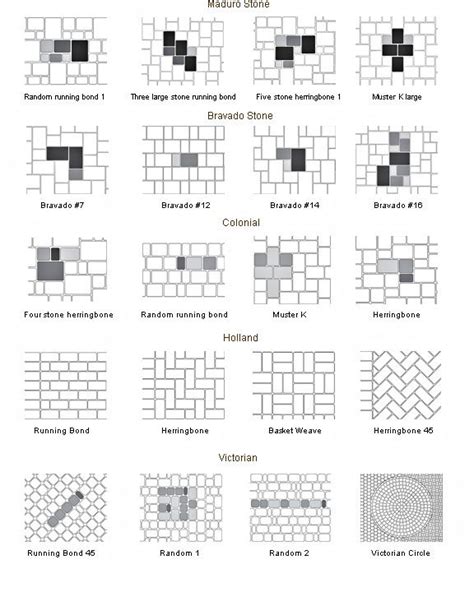 Maduro Stone

Random running bond 1

Three large stone running bond

Five stone herringbone 1

Muster K large

Bravado Stone

Bravado #7

Bravado #12

Bravado #14

Bravado #16

Colonial

Four stone herringbone

Random running bond

Muster K

Herringbone

Holland

Running Bond

Herringbone

Basket Weave

Herringbone 45

Victorian

Running Bond 45

Random 1

Random 2

Victorian Circle